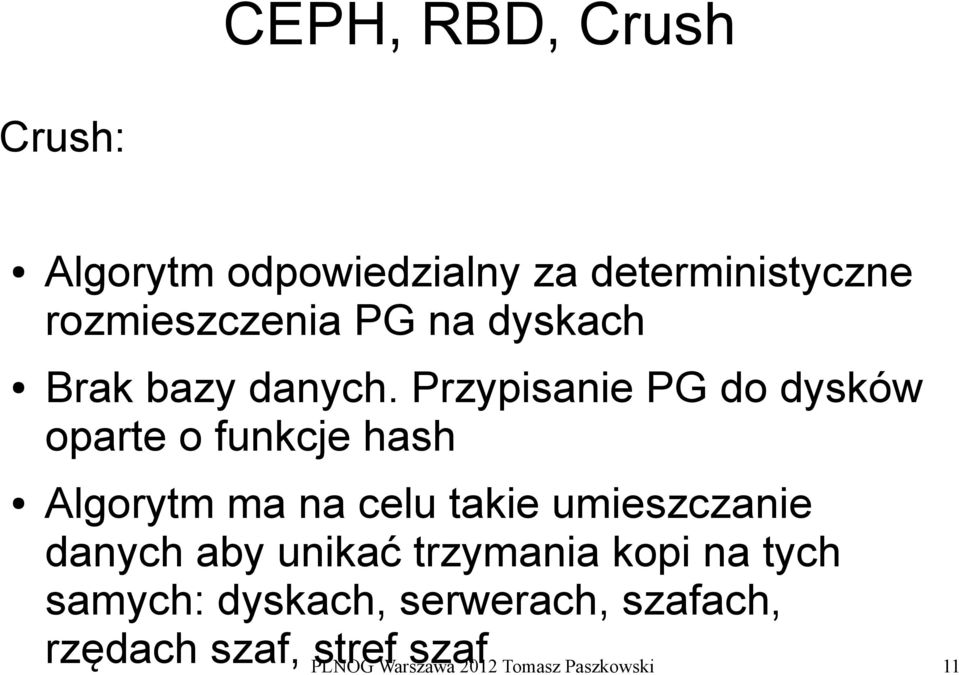 CEPH, RBD, Crush

Crush:

• Algorytm odpowiedzialny za deterministyczne rozmieszczenia PG na dyskach

• Brak bazy danych. Przypisanie PG do dysków oparte o funkcje hash

• Algorytm ma na celu takie umieszczanie danych aby unikać trzymania kopi na tych samych: dyskach, serwerach, szafach, rzędach szaf, stref szaf

PLNOG Warszawa 2012 Tomasz Paszkowski 11